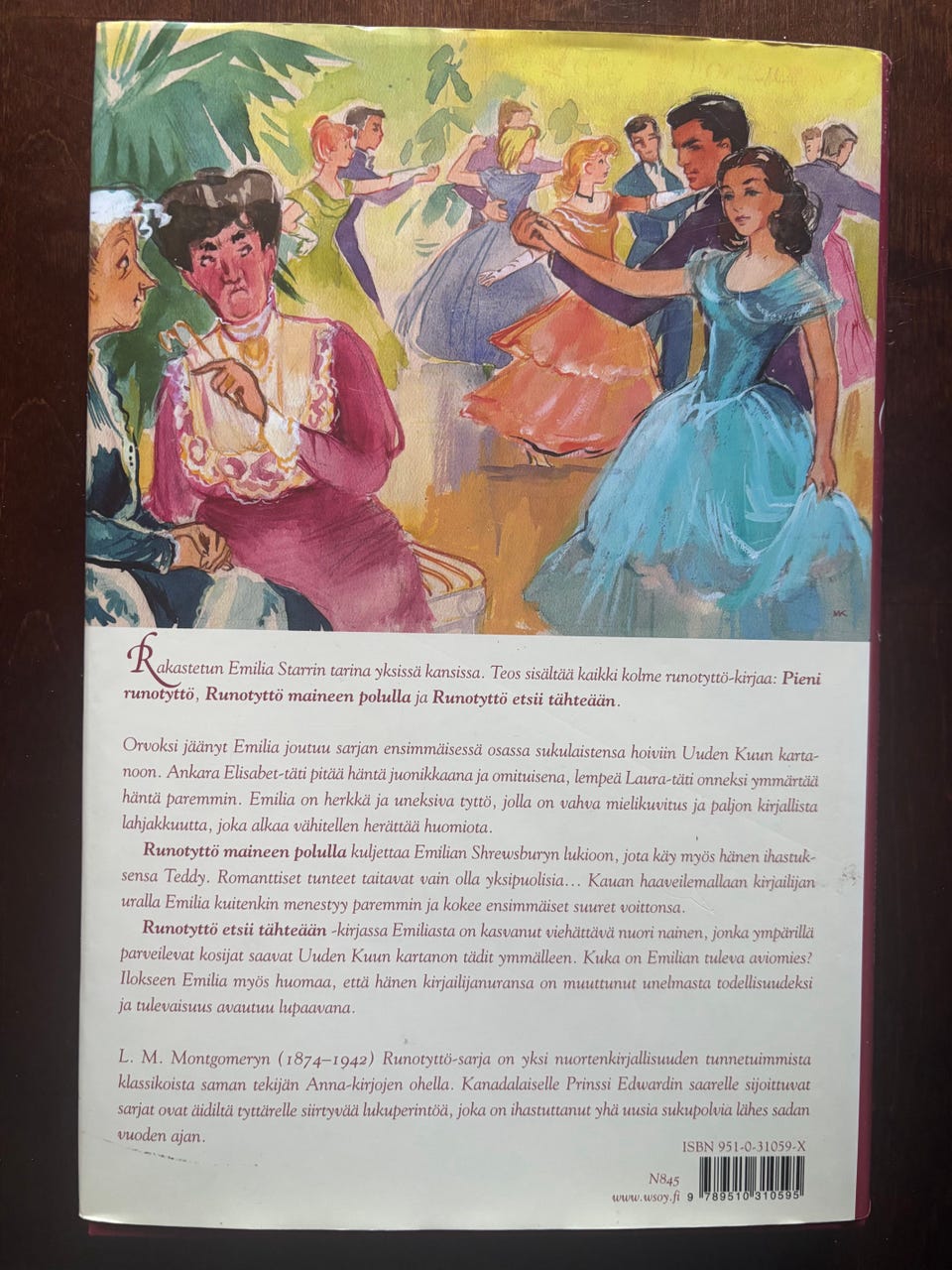 Rakastetun Emilia Starrin tarina yksissä kansissa. Teos sisältää kaikki kolme runotyttö-kirjaa: Pieni runotyttö, Runotyttö maineen polulla ja Runotyttö etsii tähteään.

Orvoksi jäänyt Emilia joutuu sarjan ensimmäisessä osassa sukulaistensa hoiviin Uuden Kuun kartanoon. Ankara Elisabet-täti pitää häntä juonikkaana ja omituisena, lempeä Laura-täti onneksi ymmärtää häntä paremmin. Emilia on herkkä ja uneksiva tyttö, jolla on vahva mielikuvitus ja paljon kirjallista lahjakkuutta, joka alkaa vähitellen herättää huomiota.

Runotyttö maineen polulla kuljettaa Emilian Shrewsburyn lukioon, jota käy myös hänen ihastuksensa Teddy. Romanttiset tunteet taitavat vain olla yksipuolisia... Kauan haaveilemallaan kirjailijan uralla Emilia kuitenkin menestyy paremmin ja kokee ensimmäiset suuret voittonsa.

Runotyttö etsii tähteään -kirjassa Emiliasta on kasvanut viehättävä nuori nainen, jonka ympärillä parveilevat kosijat saavat Uuden Kuun kartanon tädit ymmälleen. Kuka on Emilian tuleva aviomies? Ilokseen Emilia myös huomaa, että hänen kirjailijanuransa on muuttunut unelmasta todellisuudeksi ja tulevaisuus avautuu lupaavana.

L. M. Montgomeryn (1874–1942) Runotyttö-sarja on yksi nuortenkirjallisuuden tunnetuimmista klassikoista saman tekijän Anna-kirjojen ohella. Kanadalaiselle Prinssi Edwardin saarelle sijoittuvat sarjat ovat äidiltä tyttärelle siirtyvää lukuperintöä, joka on ihastuttanut yhä uusia sukupolvia lähes sadan vuoden ajan.

ISBN 951-0-31059-X

N845
www.wsoy.fi
9 789510 310595